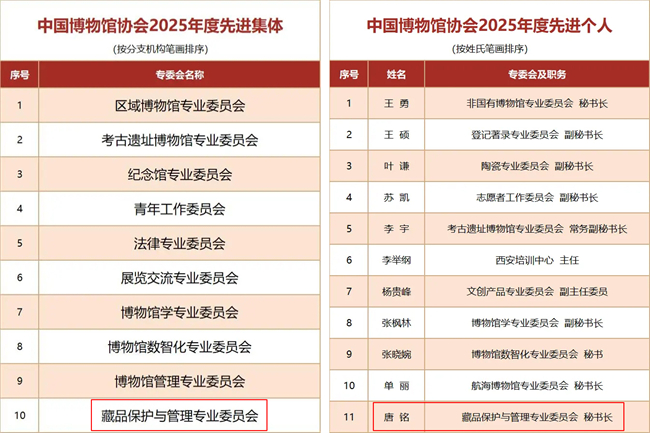 中国博物馆协会2025年度先进集体

(按分支机构笔画排序)

| 序号 | 专委会名称 |
|---|---|
| 1 | 区域博物馆专业委员会 |
| 2 | 考古遗址博物馆专业委员会 |
| 3 | 纪念馆专业委员会 |
| 4 | 青年工作委员会 |
| 5 | 法律专业委员会 |
| 6 | 展览交流专业委员会 |
| 7 | 博物馆学专业委员会 |
| 8 | 博物馆数智化专业委员会 |
| 9 | 博物馆管理专业委员会 |
| 10 | 藏品保护与管理专业委员会 |

中国博物馆协会2025年度先进个人

(按姓氏笔画排序)

| 序号 | 姓名 | 专委会及职务 |
|---|---|---|
| 1 | 王 勇 | 非国有博物馆专业委员会 秘书长 |
| 2 | 王 硕 | 登记著录专业委员会 副秘书长 |
| 3 | 叶 谦 | 陶瓷专业委员会 副秘书长 |
| 4 | 苏 凯 | 志愿者工作委员会 副秘书长 |
| 5 | 李 宇 | 考古遗址博物馆专业委员会 常务副秘书长 |
| 6 | 李举纲 | 西安培训中心 主任 |
| 7 | 杨贵峰 | 文创产品专业委员会 副主任委员 |
| 8 | 张枫林 | 博物馆学专业委员会 副秘书长 |
| 9 | 张晓婉 | 博物馆数智化专业委员会 秘书 |
| 10 | 单 丽 | 航海博物馆专业委员会 秘书长 |
| 11 | 唐 铭 | 藏品保护与管理专业委员会 秘书长 |